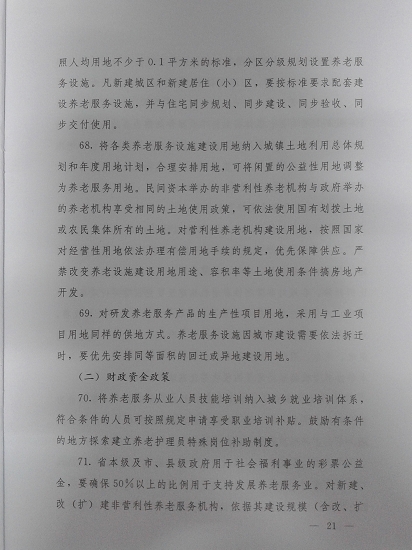 照人均用地不少于0.1平方米的标准，分区分级规划设置养老服务设施。凡新建城区和新建居住（小）区，要按标准要求配套建设养老服务设施，并与住宅同步规划、同步建设、同步验收、同步交付使用。

68. 将各类养老服务设施建设用地纳入城镇土地利用总体规划和年度用地计划，合理安排用地，可将闲置的公益性用地调整为养老服务用地。民间资本举办的非营利性养老机构与政府举办的养老机构享受相同的土地使用政策，可依法使用国有划拨土地或农民集体所有的土地。对营利性养老机构建设用地，按照国家对经营性用地依法办理有偿用地手续的规定，优先保障供应。严禁改变养老设施建设用地用途、容积率等土地使用条件搞房地产开发。

69. 对研发养老服务产品的生产性项目用地，采用与工业项目用地同样的供地方式。养老服务设施因城市建设需要依法拆迁时，要优先安排同等面积的回迁或异地建设用地。

（二）财政资金政策

70. 将养老服务从业人员技能培训纳入城乡就业培训体系，符合条件的人员可按照规定申请享受职业培训补贴。鼓励有条件的地方探索建立养老护理员特殊岗位补助制度。

71. 省本级及市、县级政府用于社会福利事业的彩票公益金，要确保50%以上的比例用于支持发展养老服务业。对新建、改（扩）建非营利性养老服务机构，依据其建设规模（含改、扩

— 21 —